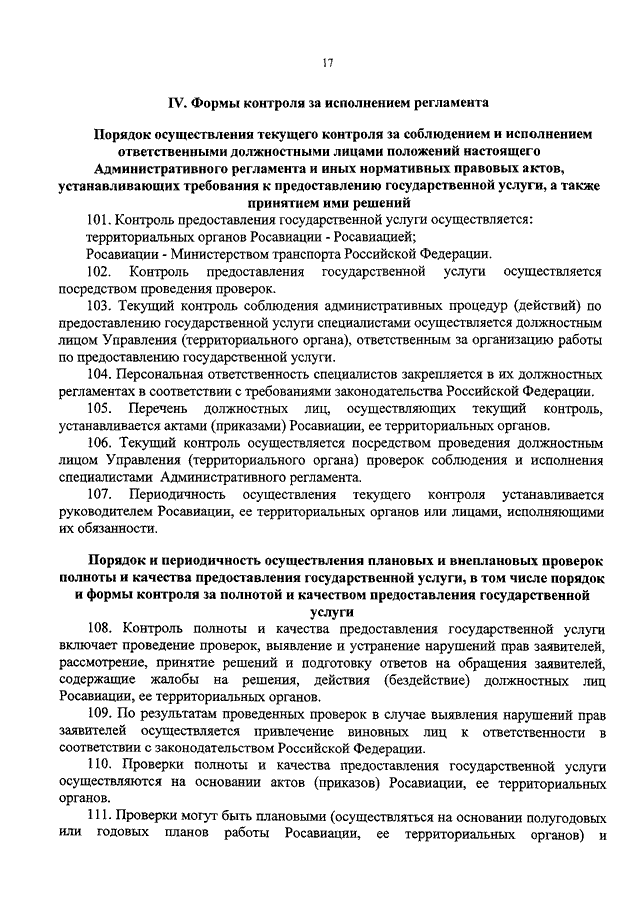 17

IV. Формы контроля за исполнением регламента

Порядок осуществления текущего контроля за соблюдением и исполнением ответственными должностными лицами положений настоящего Административного регламента и иных нормативных правовых актов, устанавливающих требования к предоставлению государственной услуги, а также принятием ими решений

101. Контроль предоставления государственной услуги осуществляется:

территориальных органов Росавиации - Росавиацией;

Росавиации - Министерством транспорта Российской Федерации.

102. Контроль предоставления государственной услуги осуществляется посредством проведения проверок.

103. Текущий контроль соблюдения административных процедур (действий) по предоставлению государственной услуги специалистами осуществляется должностным лицом Управления (территориального органа), ответственным за организацию работы по предоставлению государственной услуги.

104. Персональная ответственность специалистов закрепляется в их должностных регламентах в соответствии с требованиями законодательства Российской Федерации.

105. Перечень должностных лиц, осуществляющих текущий контроль, устанавливается актами (приказами) Росавиации, ее территориальных органов.

106. Текущий контроль осуществляется посредством проведения должностным лицом Управления (территориального органа) проверок соблюдения и исполнения специалистами Административного регламента.

107. Периодичность осуществления текущего контроля устанавливается руководителем Росавиации, ее территориальных органов или лицами, исполняющими их обязанности.

Порядок и периодичность осуществления плановых и внеплановых проверок полноты и качества предоставления государственной услуги, в том числе порядок и формы контроля за полнотой и качеством предоставления государственной услуги

108. Контроль полноты и качества предоставления государственной услуги включает проведение проверок, выявление и устранение нарушений прав заявителей, рассмотрение, принятие решений и подготовку ответов на обращения заявителей, содержащие жалобы на решения, действия (бездействие) должностных лиц Росавиации, ее территориальных органов.

109. По результатам проведенных проверок в случае выявления нарушений прав заявителей осуществляется привлечение виновных лиц к ответственности в соответствии с законодательством Российской Федерации.

110. Проверки полноты и качества предоставления государственной услуги осуществляются на основании актов (приказов) Росавиации, ее территориальных органов.

111. Проверки могут быть плановыми (осуществляться на основании полугодовых или годовых планов работы Росавиации, ее территориальных органов) и